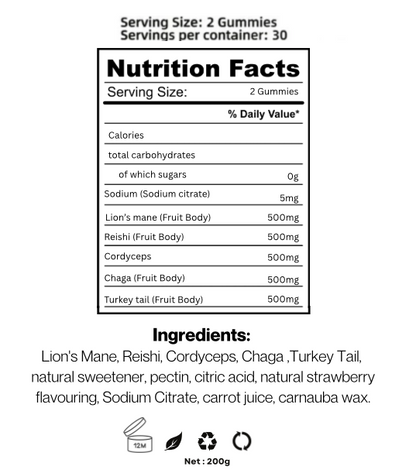 Serving Size: 2 Gummies
Servings per container: 30

Nutrition Facts

| Serving Size: | 2 Gummies |
|---|---|
| | % Daily Value* |
| Calories | |
| total carbohydrates | |
| of which sugars | 0g |
| Sodium (Sodium citrate) | 5mg |
| Lion's mane (Fruit Body) | 500mg |
| Reishi (Fruit Body) | 500mg |
| Cordyceps | 500mg |
| Chaga (Fruit Body) | 500mg |
| Turkey tail (Fruit Body) | 500mg |

Ingredients:
Lion's Mane, Reishi, Cordyceps, Chaga ,Turkey Tail, natural sweetener, pectin, citric acid, natural strawberry flavouring, Sodium Citrate, carrot juice, carnauba wax.

12M

Net : 200g